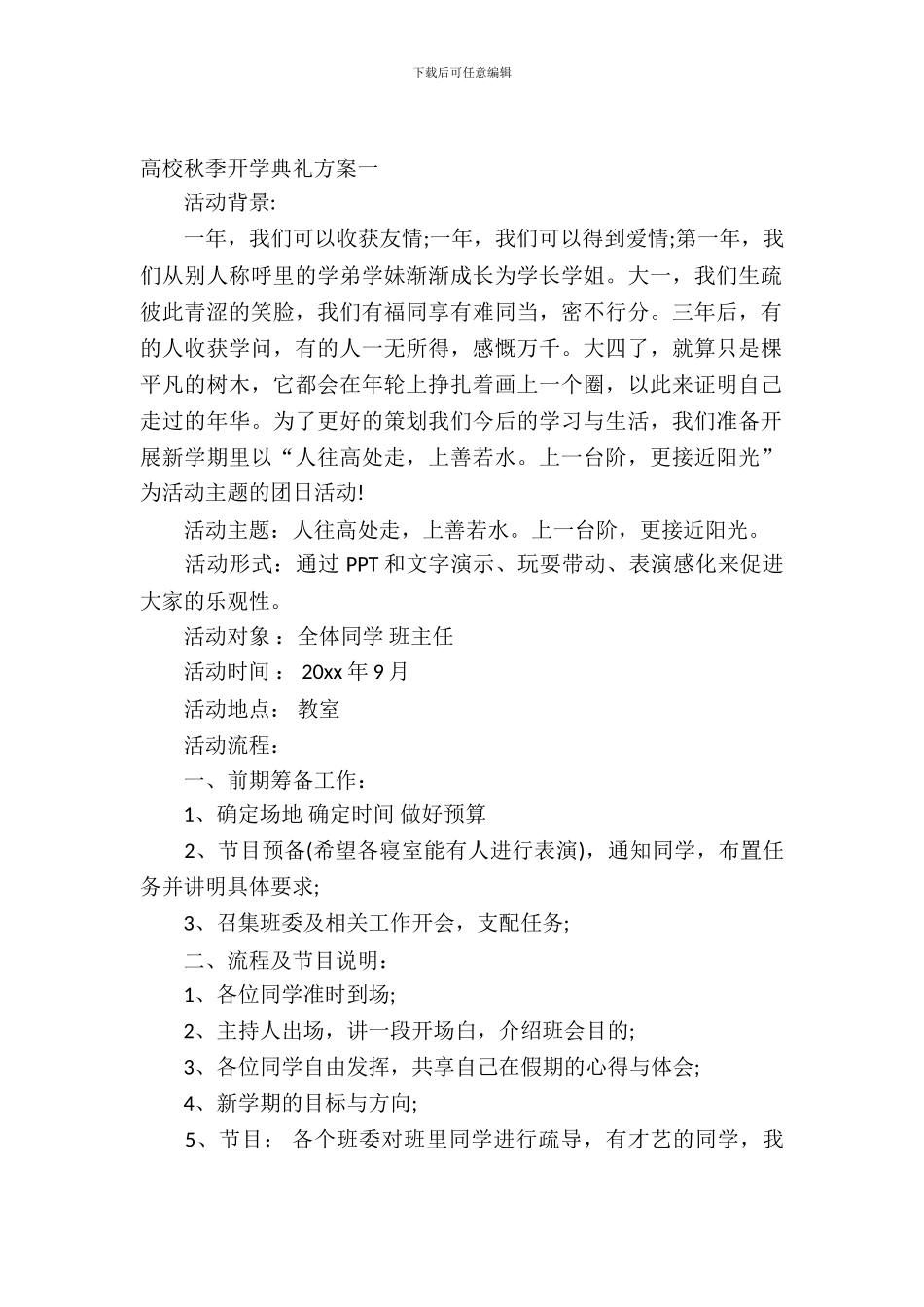 下载后可任意编辑

高校秋季开学典礼方案一

活动背景:

一年，我们可以收获友情;一年，我们可以得到爱情;第一年，我们从别人称呼里的学弟学妹渐渐成长为学长学姐。大一，我们生疏彼此青涩的笑脸，我们有福同享有难同当，密不行分。三年后，有的人收获学问，有的人一无所得，感慨万千。大四了，就算只是棵平凡的树木，它都会在年轮上挣扎着画上一个圈，以此来证明自己走过的年华。为了更好的策划我们今后的学习与生活，我们准备开展新学期里以“人往高处走，上善若水。上一台阶，更接近阳光”为活动主题的团日活动!

活动主题：人往高处走，上善若水。上一台阶，更接近阳光。

活动形式：通过 PPT 和文字演示、玩耍带动、表演感化来促进大家的乐观性。

活动对象 ：全体同学 班主任

活动时间 ： 20xx 年 9 月

活动地点： 教室

活动流程：

一、前期筹备工作：

1、确定场地 确定时间 做好预算

2、节目预备(希望各寝室能有人进行表演)，通知同学，布置任务并讲明具体要求;

3、召集班委及相关工作开会，支配任务;

二、流程及节目说明：

1、各位同学准时到场;

2、主持人出场，讲一段开场白，介绍班会目的;

3、各位同学自由发挥，共享自己在假期的心得与体会;

4、新学期的目标与方向;

5、节目： 各个班委对班里同学进行疏导，有才艺的同学，我